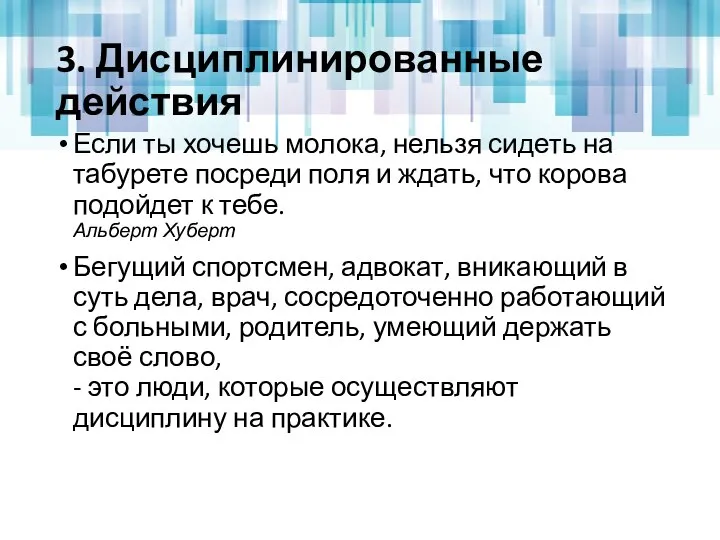 3. Дисциплинированные действия

• Если ты хочешь молока, нельзя сидеть на табурете посреди поля и ждать, что корова подойдет к тебе.
Альберт Хуберт

• Бегущий спортсмен, адвокат, вникающий в суть дела, врач, сосредоточенно работающий с больными, родитель, умеющий держать своё слово,
- это люди, которые осуществляют дисциплину на практике.